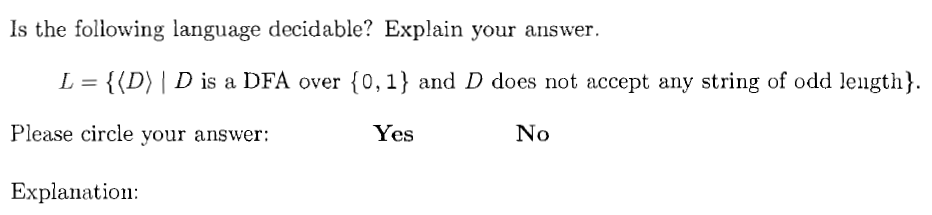 Is the following language decidable? Explain your answer.

$L = \{\langle D \rangle \mid D \text{ is a DFA over } \{0, 1\} \text{ and } D \text{ does not accept any string of odd length}\}.$

Please circle your answer: **Yes** **No**

Explanation: